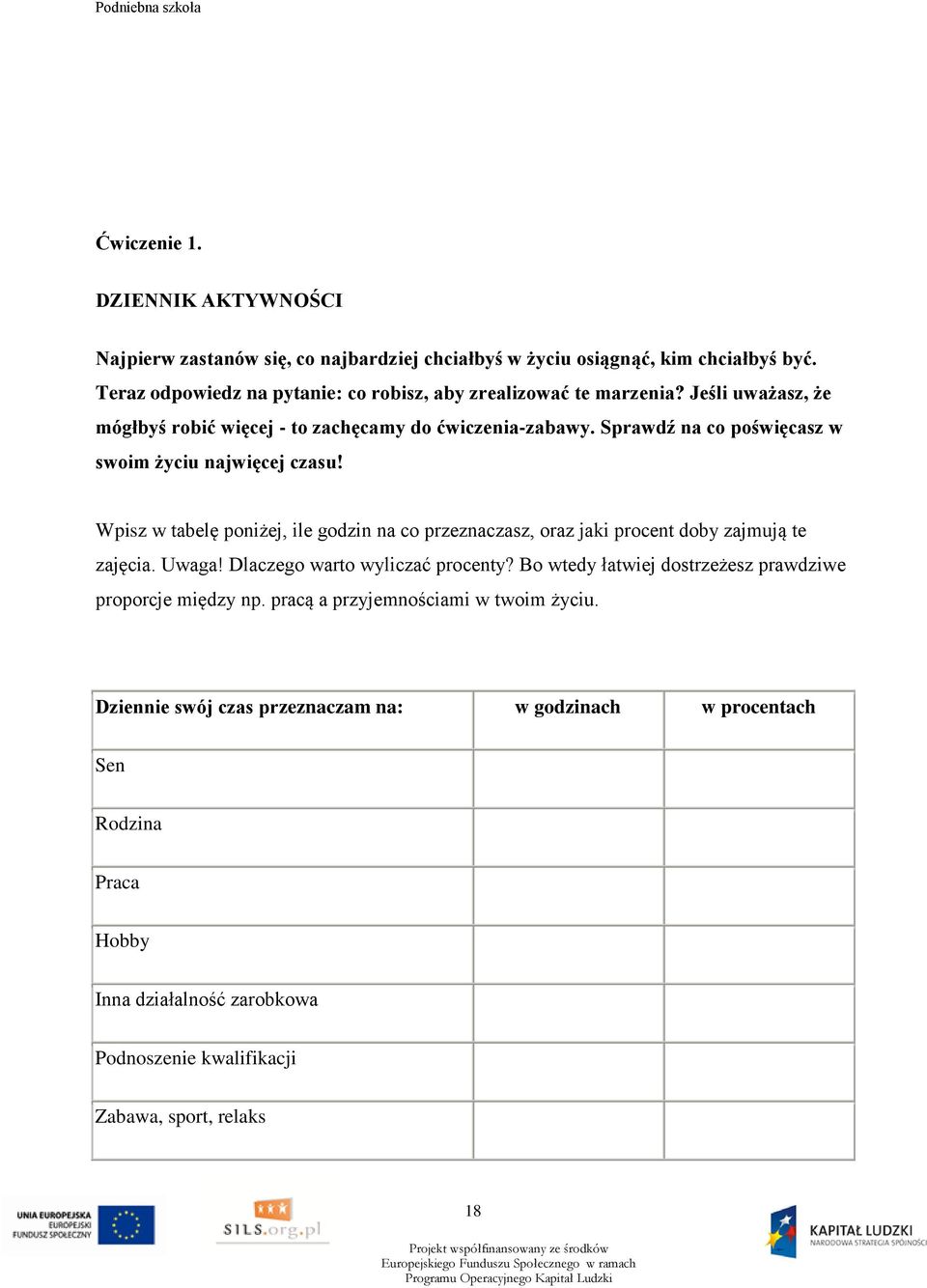 Podniebna szkoła

Ćwiczenie 1.

DZIENNIK AKTYWNOŚCI

Najpierw zastanów się, co najbardziej chciałbyś w życiu osiągnąć, kim chciałbyś być. Teraz odpowiedz na pytanie: co robisz, aby zrealizować te marzenia? Jeśli uważasz, że mógłbyś robić więcej - to zachęcamy do ćwiczenia-zabawy. Sprawdź na co poświęcasz w swoim życiu najwięcej czasu!

Wpisz w tabelę poniżej, ile godzin na co przeznaczasz, oraz jaki procent doby zajmują te zajęcia. Uwaga! Dlaczego warto wyliczać procenty? Bo wtedy łatwiej dostrzeżesz prawdziwe proporcje między np. pracą a przyjemnościami w twoim życiu.

| Dziennie swój czas przeznaczam na: | w godzinach | w procentach |
|---|---|---|
| Sen | | |
| Rodzina | | |
| Praca | | |
| Hobby | | |
| Inna działalność zarobkowa | | |
| Podnoszenie kwalifikacji | | |
| Zabawa, sport, relaks | | |

UNIA EUROPEJSKA
EUROPEJSKI
FUNDUSZ SPOŁECZNY

SILS.org.pl

18

Projekt współfinansowany ze środków Europejskiego Funduszu Społecznego w ramach Programu Operacyjnego Kapitał Ludzki

KAPITAŁ LUDZKI
NARODOWA STRATEGIA SPÓJNOŚCI